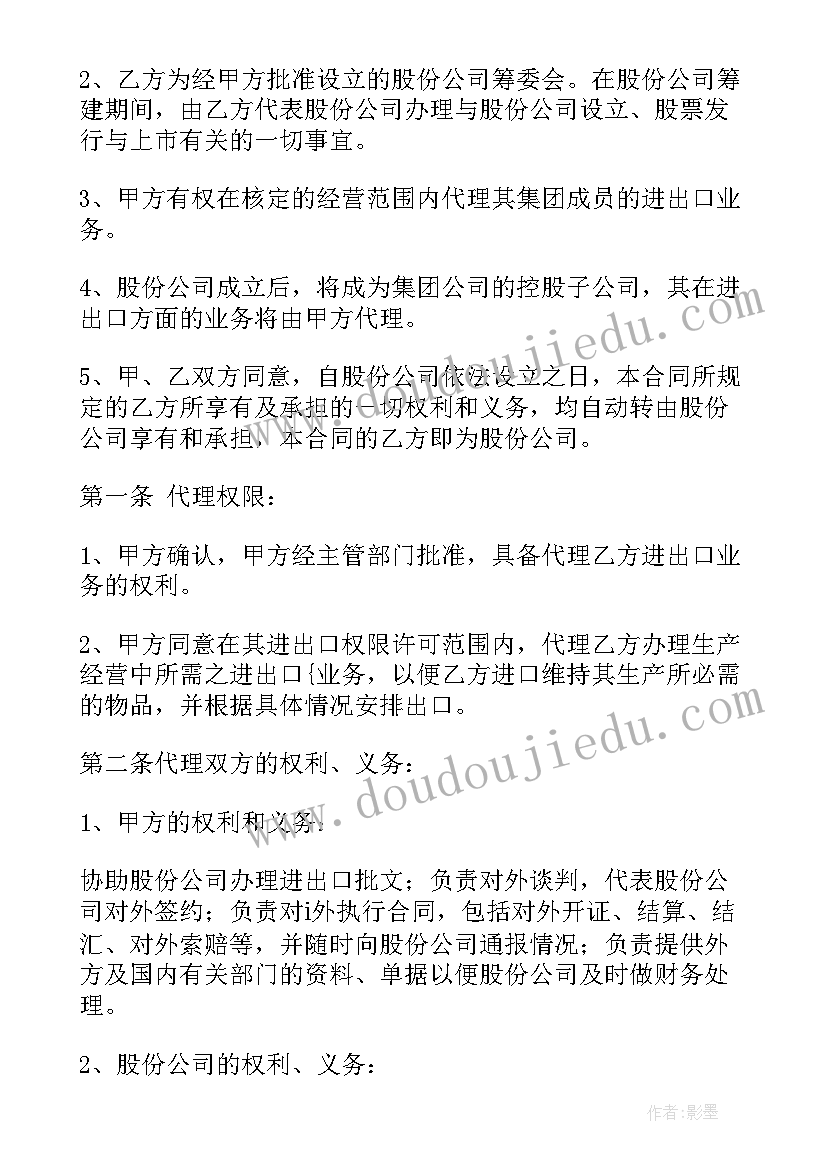 2、乙方为经甲方批准设立的股份公司筹委会。在股份公司筹建期间，由乙方代表股份公司办理与股份公司设立、股票发行与上市有关的一切事宜。

3、甲方有权在核定的经营范围内代理其集团成员的进出口业务。

4、股份公司成立后，将成为集团公司的控股子公司，其在进出口方面的业务将由甲方代理。

5、甲、乙双方同意，自股份公司依法设立之日，本合同所规定的乙方所享有及承担的一切权利和义务，均自动转由股份公司享有和承担，本合同的乙方即为股份公司。

第一条 代理权限：

1、甲方确认，甲方经主管部门批准，具备代理乙方进出口业务的权利。

2、甲方同意在其进出口权限许可范围内，代理乙方办理生产经营中所需之进出口{业务，以便乙方进口维持其生产所必需的物品，并根据具体情况安排出口。

第二条代理双方的权利、义务：

1、甲方的权利和义务：

协助股份公司办理进出口批文；负责对外谈判，代表股份公司对外签约；负责对i外执行合同，包括对外开证、结算、结汇、对外索赔等，并随时向股份公司通报情况；负责提供外方及国内有关部门的资料、单据以便股份公司及时做财务处理。

2、股份公司的权利、义务：

www.doudoujiedu.com

www.doudoujiedu.com

作者:影墨